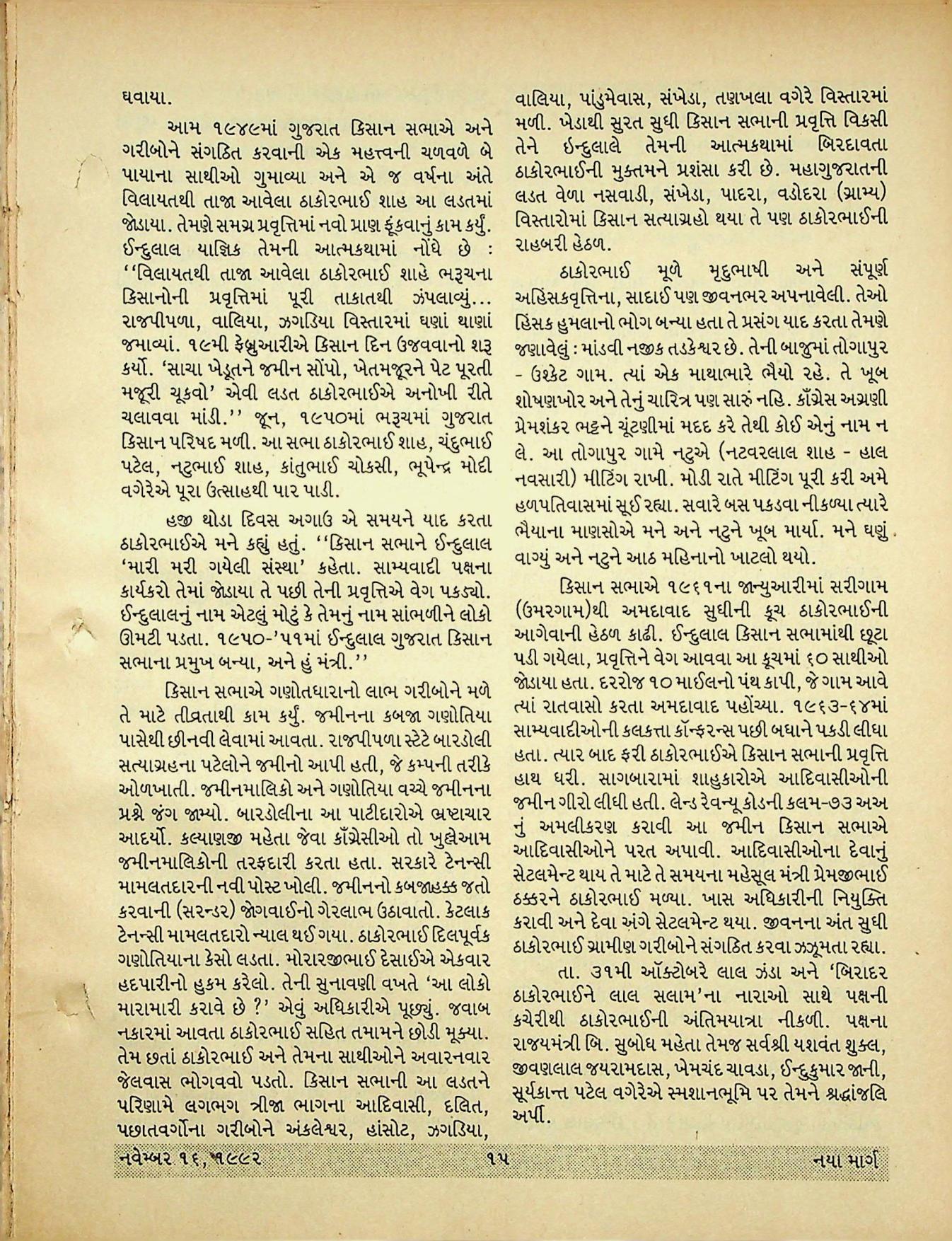 ઘવાયા.

આમ ૧૯૪૯માં ગુજરાત કિસાન સભાએ અને ગરીબોને સંગઠિત કરવાની એક મહત્ત્વની ચળવળે બે પાયાના સાથીઓ ગુમાવ્યા અને એ જ વર્ષના અંતે વિલાયતથી તાજા આવેલા ઠાકોરભાઈ શાહ આ લડતમાં જોડાયા. તેમણે સમગ્ર પ્રવૃત્તિમાં નવો પ્રાણ ફૂંકવાનું કામ કર્યું. ઈન્દુલાલ યાજ્ઞિક તેમની આત્મકથામાં નોંધે છે : ''વિલાયતથી તાજા આવેલા ઠાકોરભાઈ શાહે ભરૂચના કિસાનોની પ્રવૃત્તિમાં પૂરી તાકાતથી ઝંપલાવ્યું... રાજપીપળા, વાલિયા, ઝગડિયા વિસ્તારમાં ઘણાં થાણાં જમાવ્યાં. ૧૯મી ફેબ્રુઆરીએ કિસાન દિન ઉજવવાનો શરૂ કર્યો. 'સાચા ખેડૂતને જમીન સોંપો, ખેતમજૂરને પેટ પૂરતી મજૂરી ચૂકવો' એવી લડત ઠાકોરભાઈએ અનોખી રીતે ચલાવવા માંડી.'' જૂન, ૧૯૫૦માં ભરૂચમાં ગુજરાત કિસાન પરિષદ મળી. આ સભા ઠાકોરભાઈ શાહ, ચંદુભાઈ પટેલ, નટુભાઈ શાહ, કાંતુભાઈ ચોકસી, ભૂપેન્દ્ર મોદી વગેરેએ પૂરા ઉત્સાહથી પાર પાડી.

હજી થોડા દિવસ અગાઉ એ સમયને યાદ કરતા ઠાકોરભાઈએ મને કહ્યું હતું. ''કિસાન સભાને ઈન્દુલાલ 'મારી મરી ગયેલી સંસ્થા' કહેતા. સામ્યવાદી પક્ષના કાર્યકરો તેમાં જોડાયા તે પછી તેની પ્રવૃત્તિએ વેગ પકડ્યો. ઈન્દુલાલનું નામ એટલું મોટું કે તેમનું નામ સાંભળીને લોકો ઊમટી પડતા. ૧૯૫૦-'૫૧માં ઈન્દુલાલ ગુજરાત કિસાન સભાના પ્રમુખ બન્યા, અને હું મંત્રી.''

કિસાન સભાએ ગણોતધારાનો લાભ ગરીબોને મળે તે માટે તીવ્રતાથી કામ કર્યું. જમીનના કબજા ગણોતિયા પાસેથી છીનવી લેવામાં આવતા. રાજપીપળા સ્ટેટે બારડોલી સત્યાગ્રહના પટેલોને જમીનો આપી હતી, જે કમ્પની તરીકે ઓળખાતી. જમીનમાલિકો અને ગણોતિયા વચ્ચે જમીનના પ્રશ્ને જંગ જામ્યો. બારડોલીના આ પાટીદારોએ ભ્રષ્ટાચાર આદર્યો. કલ્યાણજી મહેતા જેવા કૉંગ્રેસીઓ તો ખુલ્લેઆમ જમીનમાલિકોની તરફદારી કરતા હતા. સરકારે ટેનન્સી મામલતદારની નવી પોસ્ટ ખોલી. જમીનનો કબજાહક્ક જતો કરવાની (સરન્ડર) જોગવાઈનો ગેરલાભ ઉઠાવાતો. કેટલાક ટેનન્સી મામલતદારો ન્યાલ થઈ ગયા. ઠાકોરભાઈ દિલપૂર્વક ગણોતિયાના કેસો લડતા. મોરારજીભાઈ દેસાઈએ એકવાર હદપારીનો હુકમ કરેલો. તેની સુનાવણી વખતે 'આ લોકો મારામારી કરાવે છે ?' એવું અધિકારીએ પૂછ્યું. જવાબ નકારમાં આવતા ઠાકોરભાઈ સહિત તમામને છોડી મૂક્યા. તેમ છતાં ઠાકોરભાઈ અને તેમના સાથીઓને અવારનવાર જેલવાસ ભોગવવો પડતો. કિસાન સભાની આ લડતને પરિણામે લગભગ ત્રીજા ભાગના આદિવાસી, દલિત, પછાતવર્ગોના ગરીબોને અંકલેશ્વર, હાંસોટ, ઝગડિયા, વાલિયા, પાંડુમેવાસ, સંખેડા, તણખલા વગેરે વિસ્તારમાં મળી. ખેડાથી સુરત સુધી કિસાન સભાની પ્રવૃત્તિ વિકસી તેને ઈન્દુલાલે તેમની આત્મકથામાં બિરદાવતા ઠાકોરભાઈની મુક્તમને પ્રશંસા કરી છે. મહાગુજરાતની લડત વેળા નસવાડી, સંખેડા, પાદરા, વડોદરા (ગ્રામ્ય) વિસ્તારોમાં કિસાન સત્યાગ્રહો થયા તે પણ ઠાકોરભાઈની રાહબરી હેઠળ.

ઠાકોરભાઈ મૂળે મૃદુભાષી અને સંપૂર્ણ અહિંસકવૃત્તિના, સાદાઈ પણ જીવનભર અપનાવેલી. તેઓ હિંસક હુમલાનો ભોગ બન્યા હતા તે પ્રસંગ યાદ કરતા તેમણે જણાવેલું : માંડવી નજીક તડકેશ્વર છે. તેની બાજુમાં તોગાપુર - ઉશ્કેટ ગામ. ત્યાં એક માથાભારે ભૈયો રહે. તે ખૂબ શોષણખોર અને તેનું ચારિત્ર પણ સારું નહિ. કૉંગ્રેસ અગ્રણી પ્રેમશંકર ભટ્ટને ચૂંટણીમાં મદદ કરે તેથી કોઈ એનું નામ ન લે. આ તોગાપુર ગામે નટુએ (નટવરલાલ શાહ - હાલ નવસારી) મીટિંગ રાખી. મોડી રાતે મીટિંગ પૂરી કરી અમે હળપતિવાસમાં સૂઈ રહ્યા. સવારે બસ પકડવા નીકળ્યા ત્યારે ભૈયાના માણસોએ મને અને નટુને ખૂબ માર્યા. મને ઘણું વાગ્યું અને નટુને આઠ મહિનાનો ખાટલો થયો.

કિસાન સભાએ ૧૯૬૧ના જાન્યુઆરીમાં સરીગામ (ઉમરગામ)થી અમદાવાદ સુધીની કૂચ ઠાકોરભાઈની આગેવાની હેઠળ કાઢી. ઈન્દુલાલ કિસાન સભામાંથી છૂટા પડી ગયેલા, પ્રવૃત્તિને વેગ આવવા આ કૂચમાં ૬૦ સાથીઓ જોડાયા હતા. દરરોજ ૧૦ માઈલનો પંથ કાપી, જે ગામ આવે ત્યાં રાતવાસો કરતા અમદાવાદ પહોંચ્યા. ૧૯૬૩-૬૪માં સામ્યવાદીઓની કલકત્તા કૉન્ફરન્સ પછી બધાને પકડી લીધા હતા. ત્યાર બાદ ફરી ઠાકોરભાઈએ કિસાન સભાની પ્રવૃત્તિ હાથ ધરી. સાગબારામાં શાહુકારોએ આદિવાસીઓની જમીન ગીરો લીધી હતી. લેન્ડ રેવન્યૂ કોડની કલમ-૭૩ અઅ નું અમલીકરણ કરાવી આ જમીન કિસાન સભાએ આદિવાસીઓને પરત અપાવી. આદિવાસીઓના દેવાનું સેટલમેન્ટ થાય તે માટે તે સમયના મહેસૂલ મંત્રી પ્રેમજીભાઈ ઠક્કરને ઠાકોરભાઈ મળ્યા. ખાસ અધિકારીની નિયુક્તિ કરાવી અને દેવા અંગે સેટલમેન્ટ થયા. જીવનના અંત સુધી ઠાકોરભાઈ ગ્રામીણ ગરીબોને સંગઠિત કરવા ઝઝૂમતા રહ્યા.

તા. ૩૧મી ઑક્ટોબરે લાલ ઝંડા અને 'બિરાદર ઠાકોરભાઈને લાલ સલામ'ના નારાઓ સાથે પક્ષની કચેરીથી ઠાકોરભાઈની અંતિમયાત્રા નીકળી. પક્ષના રાજ્યમંત્રી બિ. સુબોધ મહેતા તેમજ સર્વશ્રી યશવંત શુક્લ, જીવણલાલ જયરામદાસ, ખેમચંદ ચાવડા, ઈન્દુકુમાર જાની, સૂર્યકાન્ત પટેલ વગેરેએ સ્મશાનભૂમિ પર તેમને શ્રદ્ધાંજલિ અર્પી.

નવેમ્બર ૧૬, ૧૯૯૨ ૧૫ નયા માર્ગ